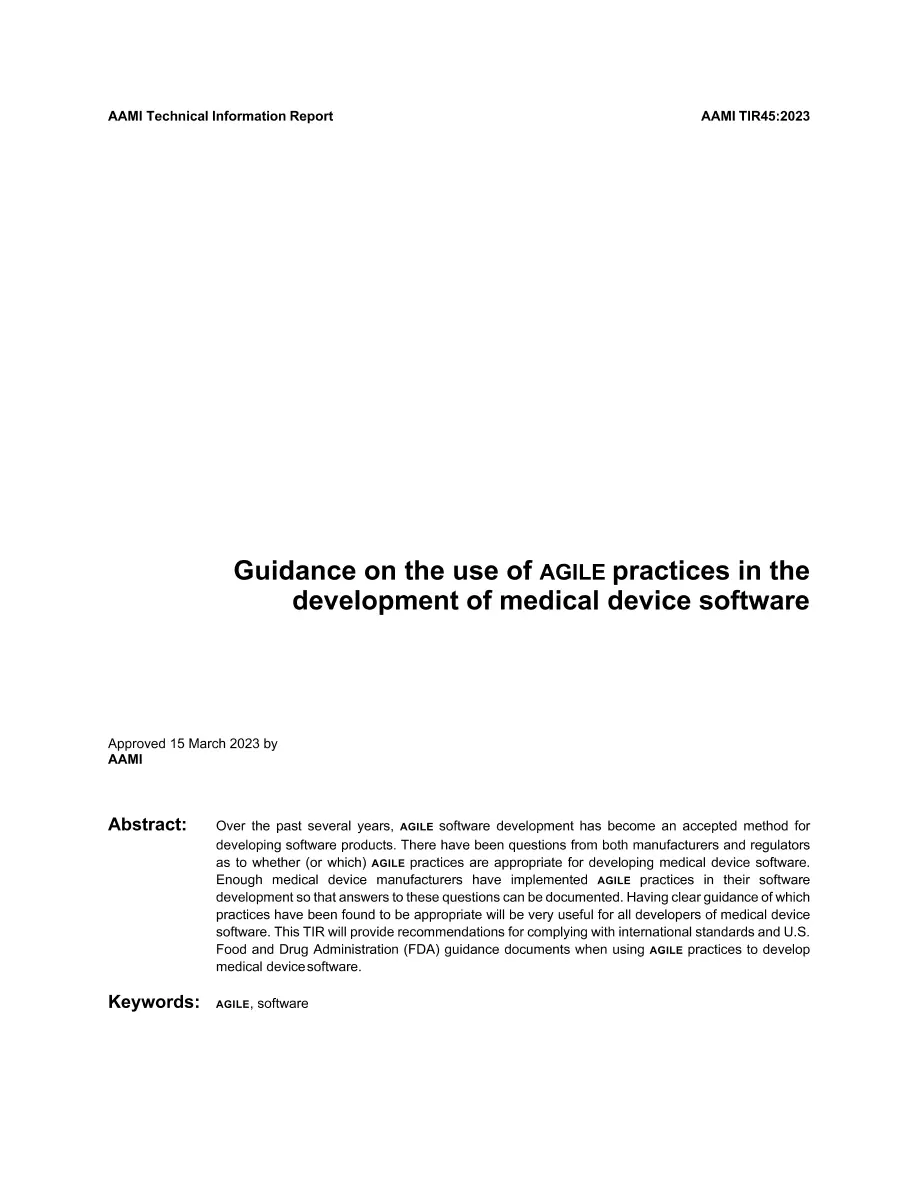 AAMI Technical Information Report

AAMI TIR45:2023

Guidance on the use of AGILE practices in the development of medical device software

Approved 15 March 2023 by
AAMI

Abstract: Over the past several years, AGILE software development has become an accepted method for developing software products. There have been questions from both manufacturers and regulators as to whether (or which) AGILE practices are appropriate for developing medical device software. Enough medical device manufacturers have implemented AGILE practices in their software development so that answers to these questions can be documented. Having clear guidance of which practices have been found to be appropriate will be very useful for all developers of medical device software. This TIR will provide recommendations for complying with international standards and U.S. Food and Drug Administration (FDA) guidance documents when using AGILE practices to develop medical device software.

Keywords: AGILE, software